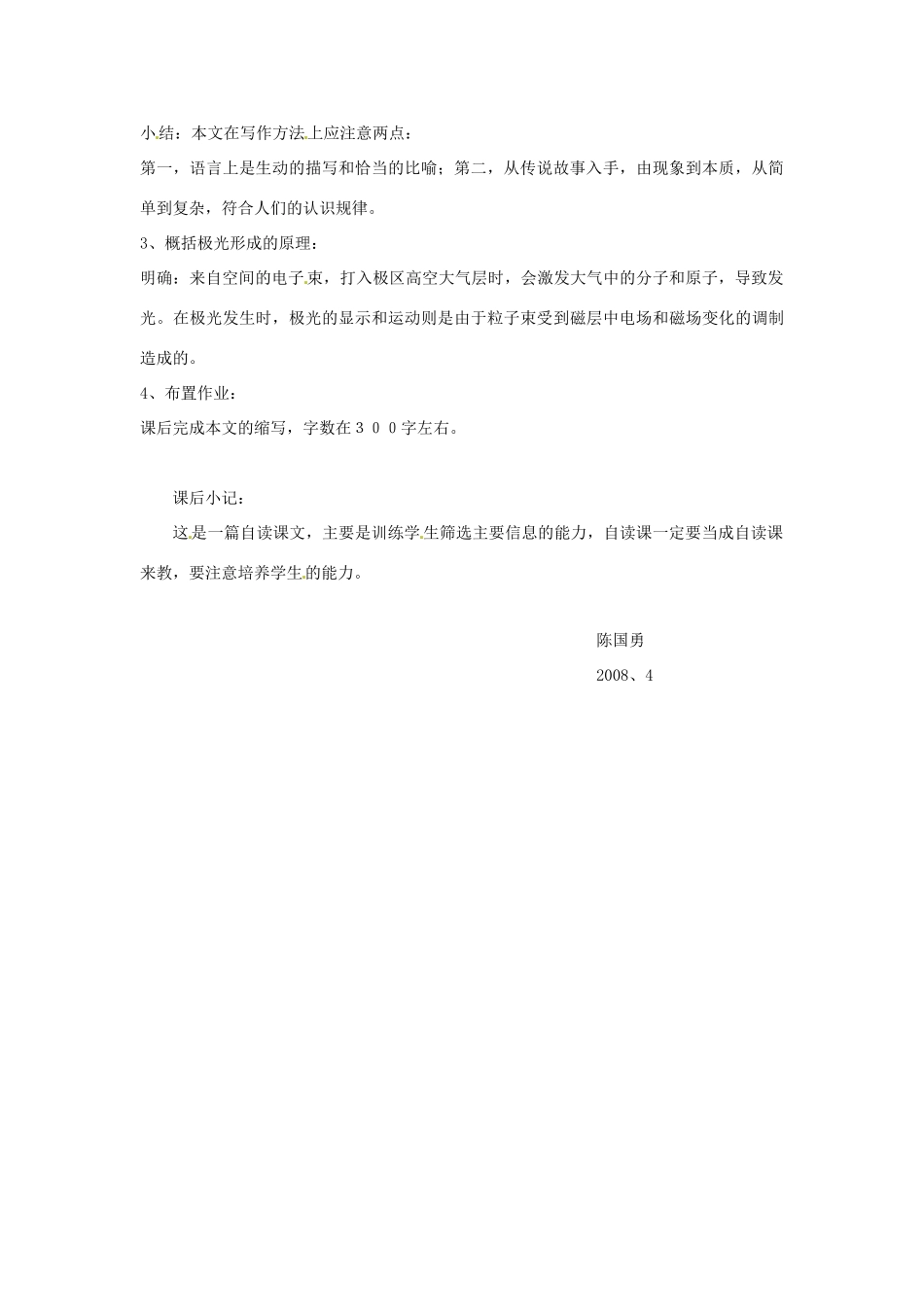 小结：本文在写作方法上应注意两点：

第一，语言上是生动的描写和恰当的比喻；第二，从传说故事入手，由现象到本质，从简单到复杂，符合人们的认识规律。

3、概括极光形成的原理：

明确：来自空间的电子束，打入极区高空大气层时，会激发大气中的分子和原子，导致发光。在极光发生时，极光的显示和运动则是由于粒子束受到磁层中电场和磁场变化的调制造成的。

4、布置作业：

课后完成本文的缩写，字数在３００字左右。

课后小记：

这是一篇自读课文，主要是训练学生筛选主要信息的能力，自读课一定要当成自读课来教，要注意培养学生的能力。

陈国勇

2008、4